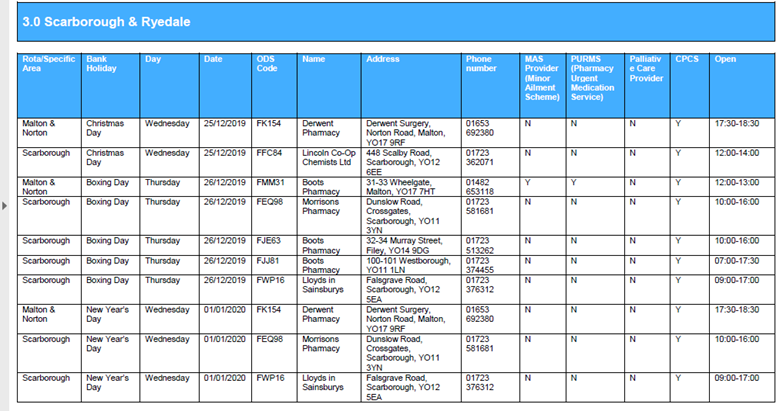 3.0 Scarborough & Ryedale

| Rota/Specific Area | Bank Holiday | Day | Date | ODS Code | Name | Address | Phone number | MAS Provider (Minor Ailment Scheme) | PURMS (Pharmacy Urgent Medication Service) | Palliative Care Provider | CPCS | Open |
|---|---|---|---|---|---|---|---|---|---|---|---|---|
| Malton & Norton | Christmas Day | Wednesday | 25/12/2019 | FK154 | Derwent Pharmacy | Derwent Surgery, Norton Road, Malton, YO17 9RF | 01653 692380 | N | N | N | Y | 17:30-18:30 |
| Scarborough | Christmas Day | Wednesday | 25/12/2019 | FFC84 | Lincoln Co-Op Chemists Ltd | 448 Scalby Road, Scarborough, YO12 6EE | 01723 362071 | N | N | N | Y | 12:00-14:00 |
| Malton & Norton | Boxing Day | Thursday | 26/12/2019 | FMM31 | Boots Pharmacy | 31-33 Wheelgate, Malton, YO17 7HT | 01482 653118 | Y | Y | N | Y | 12:00-13:00 |
| Scarborough | Boxing Day | Thursday | 26/12/2019 | FEQ98 | Morrisons Pharmacy | Dunslow Road, Crossgates, Scarborough, YO11 3YN | 01723 581681 | N | N | N | Y | 10:00-16:00 |
| Scarborough | Boxing Day | Thursday | 26/12/2019 | FJE63 | Boots Pharmacy | 32-34 Murray Street, Filey, YO14 9DG | 01723 513262 | N | N | N | Y | 10:00-16:00 |
| Scarborough | Boxing Day | Thursday | 26/12/2019 | FJJ81 | Boots Pharmacy | 100-101 Westborough, YO11 1LN | 01723 374455 | N | N | N | Y | 07:00-17:30 |
| Scarborough | Boxing Day | Thursday | 26/12/2019 | FWP16 | Lloyds in Sainsburys | Falsgrave Road, Scarborough, YO12 5EA | 01723 376312 | N | N | N | Y | 09:00-17:00 |
| Malton & Norton | New Year's Day | Wednesday | 01/01/2020 | FK154 | Derwent Pharmacy | Derwent Surgery, Norton Road, Malton, YO17 9RF | 01653 692380 | N | N | N | Y | 17:30-18:30 |
| Scarborough | New Year's Day | Wednesday | 01/01/2020 | FEQ98 | Morrisons Pharmacy | Dunslow Road, Crossgates, Scarborough, YO11 3YN | 01723 581681 | N | N | N | Y | 10:00-16:00 |
| Scarborough | New Year's Day | Wednesday | 01/01/2020 | FWP16 | Lloyds in Sainsburys | Falsgrave Road, Scarborough, YO12 5EA | 01723 376312 | N | N | N | Y | 09:00-17:00 |